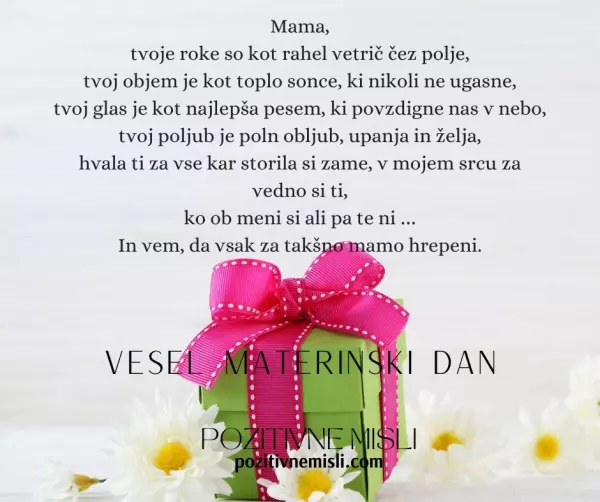 Mama,
tvoje roke so kot rahel vetrič čez polje,
tvoj objem je kot toplo sonce, ki nikoli ne ugasne,
tvoj glas je kot najlepša pesem, ki povzdigne nas v nebo,
tvoj poljub je poln obljub, upanja in želja,
hvala ti za vse kar storila si zame, v mojem srcu za vedno si ti,
ko ob meni si ali pa te ni ...
In vem, da vsak za takšno mamo hrepeni.

VESEL MATERINSKI DAN

POZITIVNE MISLI
pozitivnemisli.com